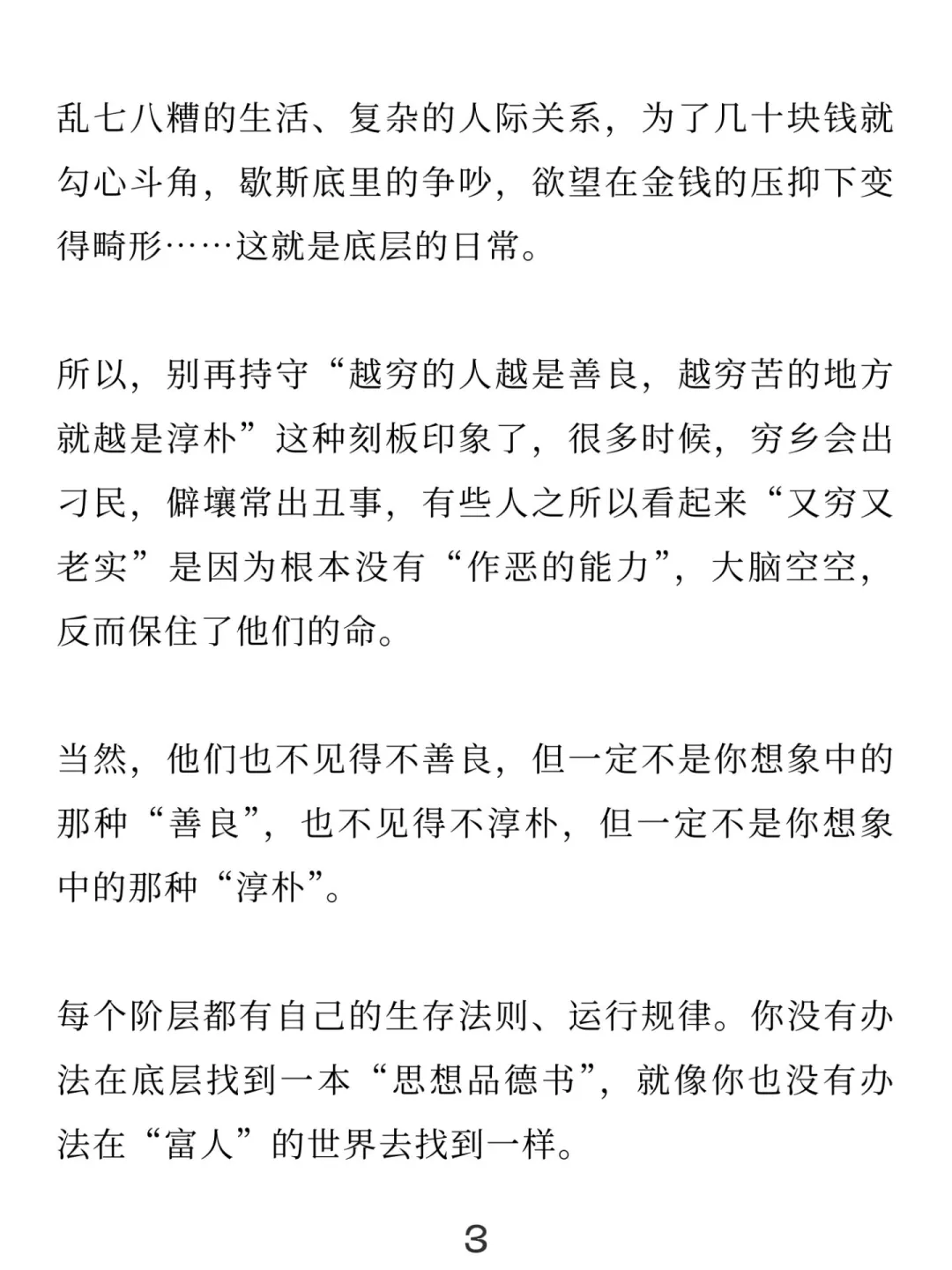 乱七八糟的生活、复杂的人际关系，为了几十块钱就勾心斗角，歇斯底里的争吵，欲望在金钱的压抑下变得畸形……这就是底层的日常。

所以，别再持守“越穷的人越是善良，越穷苦的地方就越是淳朴”这种刻板印象了，很多时候，穷乡会出刁民，僻壤常出丑事，有些人之所以看起来“又穷又老实”是因为根本没有“作恶的能力”，大脑空空，反而保住了他们的命。

当然，他们也不见得不善良，但一定不是你想象中的那种“善良”，也不见得不淳朴，但一定不是你想象中的那种“淳朴”。

每个阶层都有自己的生存法则、运行规律。你没有办法在底层找到一本“思想品德书”，就像你也没有办法在“富人”的世界去找到一样。

3